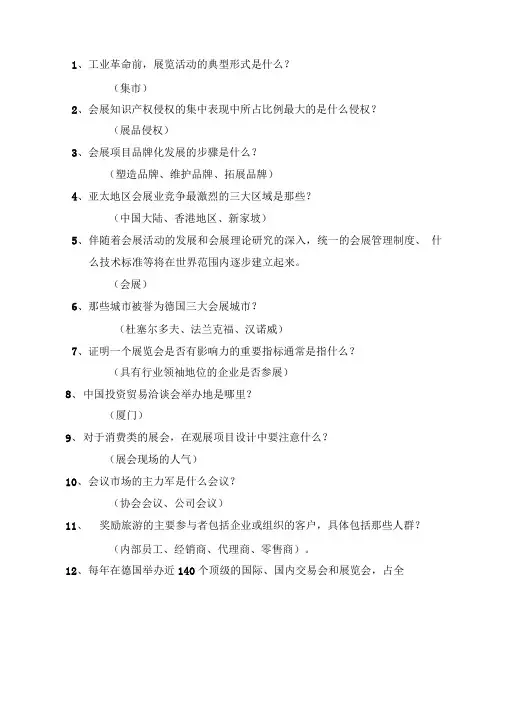 1、工业革命前，展览活动的典型形式是什么？

（集市）

2、会展知识产权侵权的集中表现中所占比例最大的是什么侵权？

（展品侵权）

3、会展项目品牌化发展的步骤是什么？

（塑造品牌、维护品牌、拓展品牌）

4、亚太地区会展业竞争最激烈的三大区域是那些？

（中国大陆、香港地区、新家坡）

5、伴随着会展活动的发展和会展理论研究的深入，统一的会展管理制度、 什么技术标准等将在世界范围内逐步建立起来。

（会展）

6、那些城市被誉为德国三大会展城市？

（杜塞尔多夫、法兰克福、汉诺威）

7、证明一个展览会是否有影响力的重要指标通常是指什么？

（具有行业领袖地位的企业是否参展）

8、中国投资贸易洽谈会举办地是哪里？

（厦门）

9、对于消费类的展会，在观展项目设计中要注意什么？

（展会现场的人气）

10、会议市场的主力军是什么会议？

（协会会议、公司会议）

11、 奖励旅游的主要参与者包括企业或组织的客户，具体包括那些人群？

（内部员工、经销商、代理商、零售商）。

12、每年在德国举办近 140 个顶级的国际、国内交易会和展览会，占全